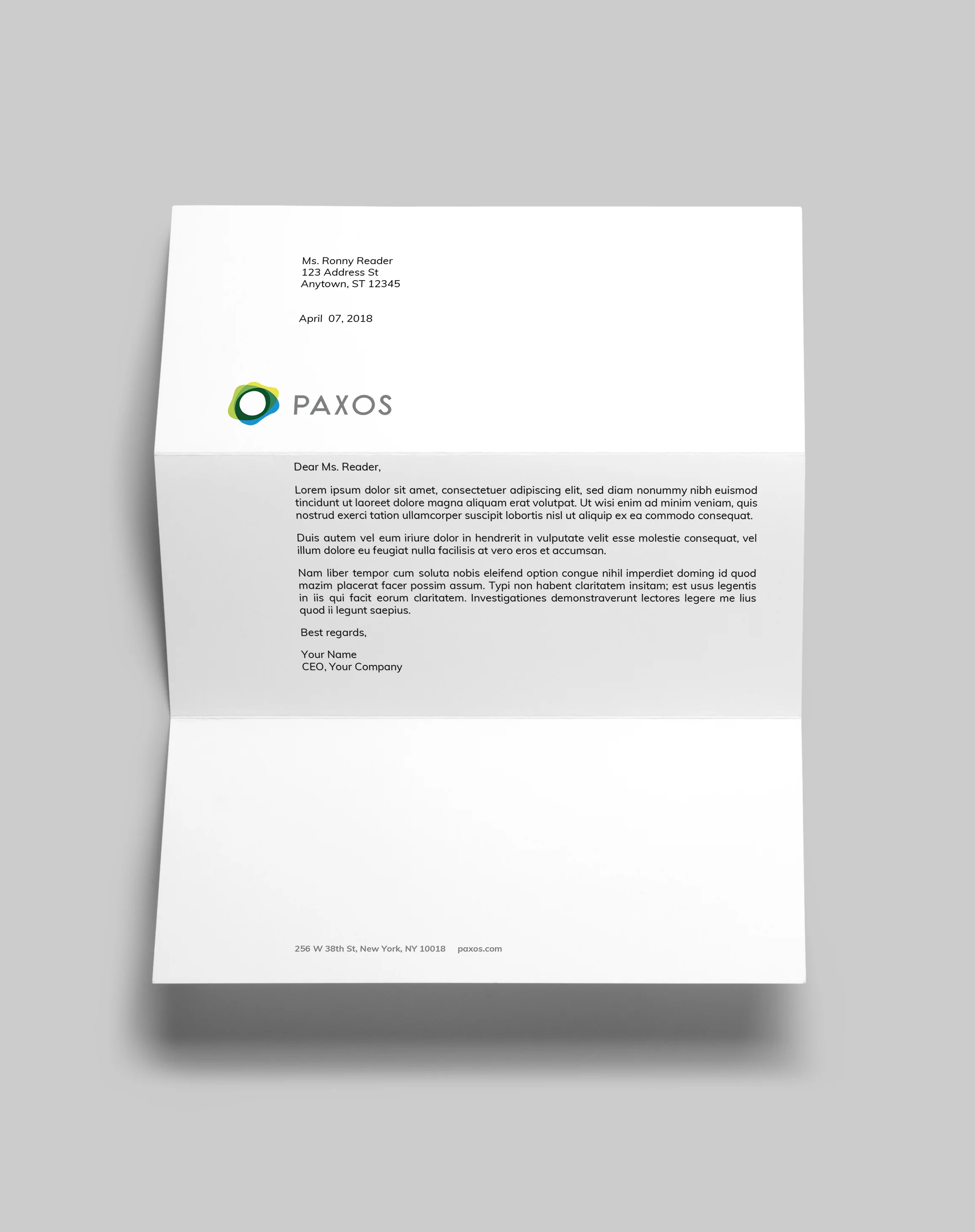 Ms. Ronny Reader
123 Address St
Anytown, ST 12345

April 07, 2018

PAXOS

Dear Ms. Reader,

Lorem ipsum dolor sit amet, consectetuer adipiscing elit, sed diam nonummy nibh euismod tincidunt ut laoreet dolore magna aliquam erat volutpat. Ut wisi enim ad minim veniam, quis nostrud exerci tation ullamcorper suscipit lobortis nisl ut aliquip ex ea commodo consequat.

Duis autem vel eum iriure dolor in hendrerit in vulputate velit esse molestie consequat, vel illum dolore eu feugiat nulla facilisis at vero eros et accumsan.

Nam liber tempor cum soluta nobis eleifend option congue nihil imperdiet doming id quod mazim placerat facer possim assum. Typi non habent claritatem insitam; est usus legentis in iis qui facit eorum claritatem. Investigationes demonstraverunt lectores legere me lius quod ii legunt saepius.

Best regards,

Your Name
CEO, Your Company

256 W 38th St, New York, NY 10018 paxos.com